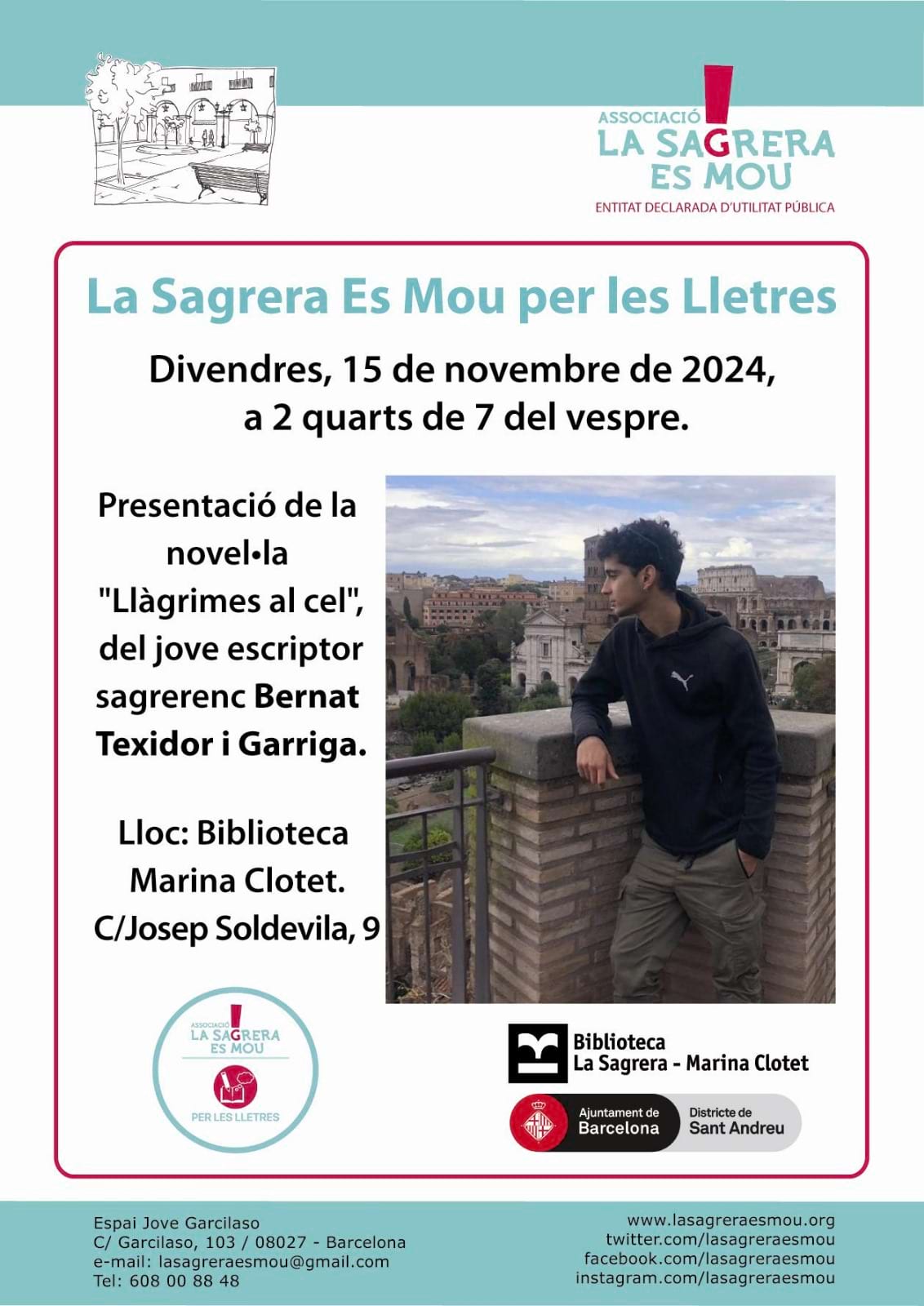 ASSOCIACIÓ
LA SAGRERA ES MOU
ENTITAT DECLARADA D'UTILITAT PÚBLICA

La Sagrera Es Mou per les Lletres

Divendres, 15 de novembre de 2024, a 2 quarts de 7 del vespre.

Presentació de la novel•la "Llàgrimes al cel", del jove escriptor sagrerenc Bernat Texidor i Garriga.

Lloc: Biblioteca Marina Clotet. C/Josep Soldevila, 9

ASSOCIACIÓ
LA SAGRERA ES MOU
PER LES LLETRES

Biblioteca
La Sagrera - Marina Clotet

Ajuntament de Barcelona
Districte de Sant Andreu

Espai Jove Garcilaso
C/ Garcilaso, 103 / 08027 - Barcelona
e-mail: lasagreraesmou@gmail.com
Tel: 608 00 88 48

www.lasagreraesmou.org
twitter.com/lasagreraesmou
facebook.com/lasagreraesmou
instagram.com/lasagreraesmou